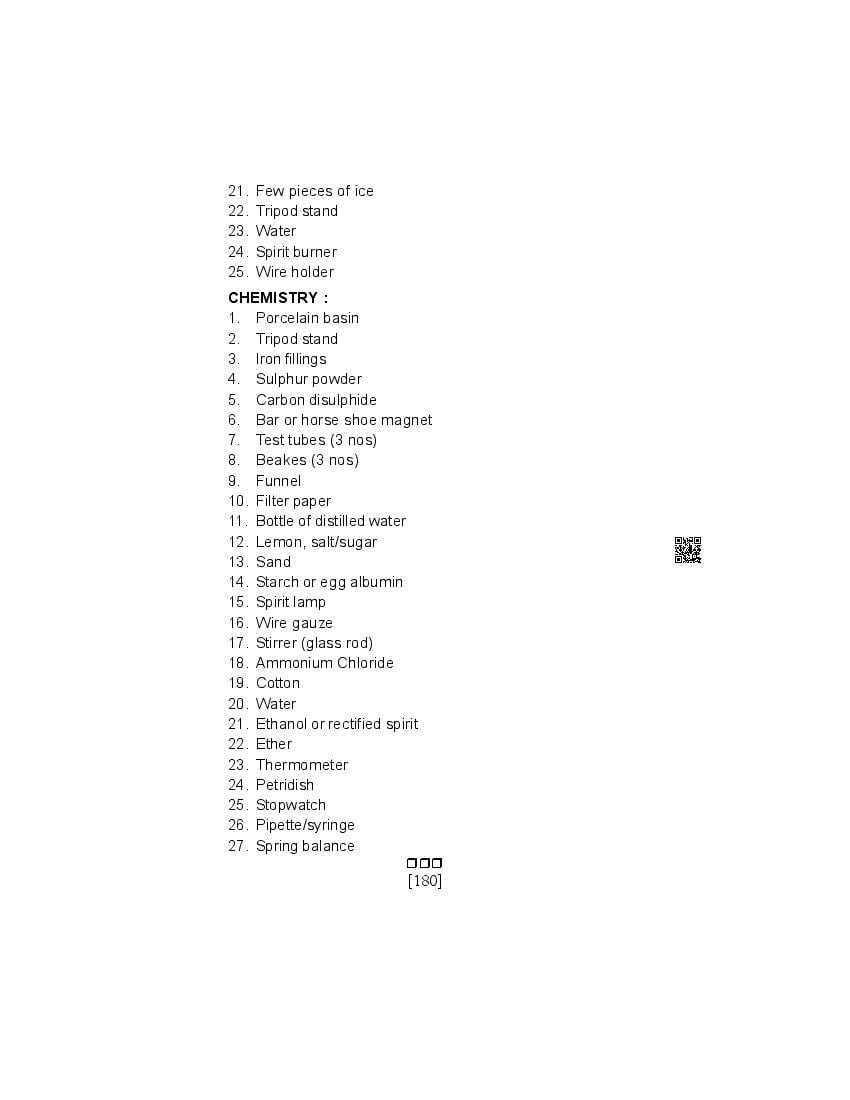 21. Few pieces of ice
22. Tripod stand
23. Water
24. Spirit burner
25. Wire holder

CHEMISTRY :
1. Porcelain basin
2. Tripod stand
3. Iron fillings
4. Sulphur powder
5. Carbon disulphide
6. Bar or horse shoe magnet
7. Test tubes (3 nos)
8. Beakes (3 nos)
9. Funnel
10. Filter paper
11. Bottle of distilled water
12. Lemon, salt/sugar
13. Sand
14. Starch or egg albumin
15. Spirit lamp
16. Wire gauze
17. Stirrer (glass rod)
18. Ammonium Chloride
19. Cotton
20. Water
21. Ethanol or rectified spirit
22. Ether
23. Thermometer
24. Petridish
25. Stopwatch
26. Pipette/syringe
27. Spring balance

[180]